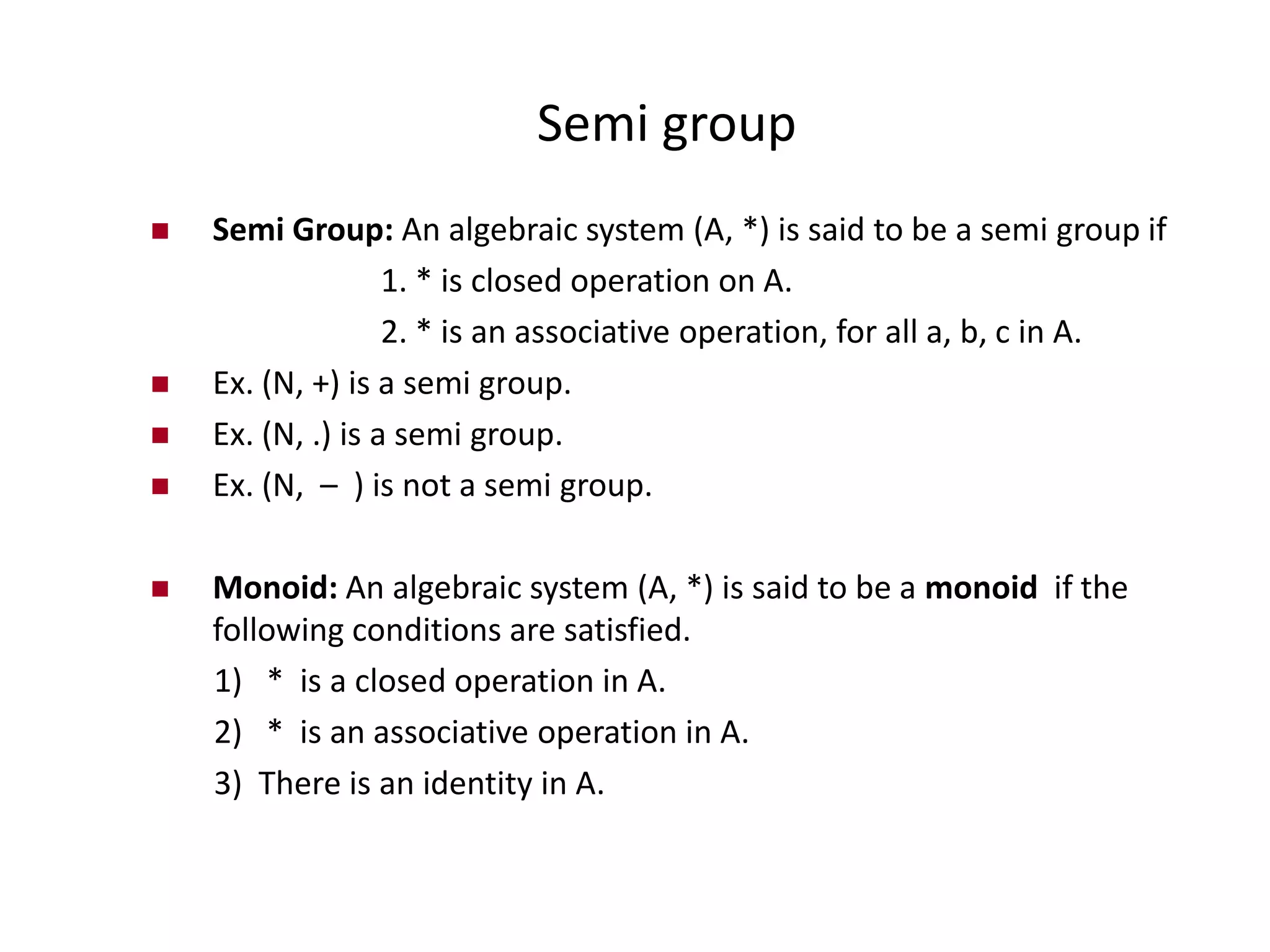 Semi group

Semi Group: An algebraic system (A, *) is said to be a semi group if

1. * is closed operation on A.

2. * is an associative operation, for all a, b, c in A.

Ex. (N, +) is a semi group.

Ex. (N, .) is a semi group.

Ex. (N, – ) is not a semi group.

Monoid: An algebraic system (A, *) is said to be a monoid if the following conditions are satisfied.

1) * is a closed operation in A.

2) * is an associative operation in A.

3) There is an identity in A.